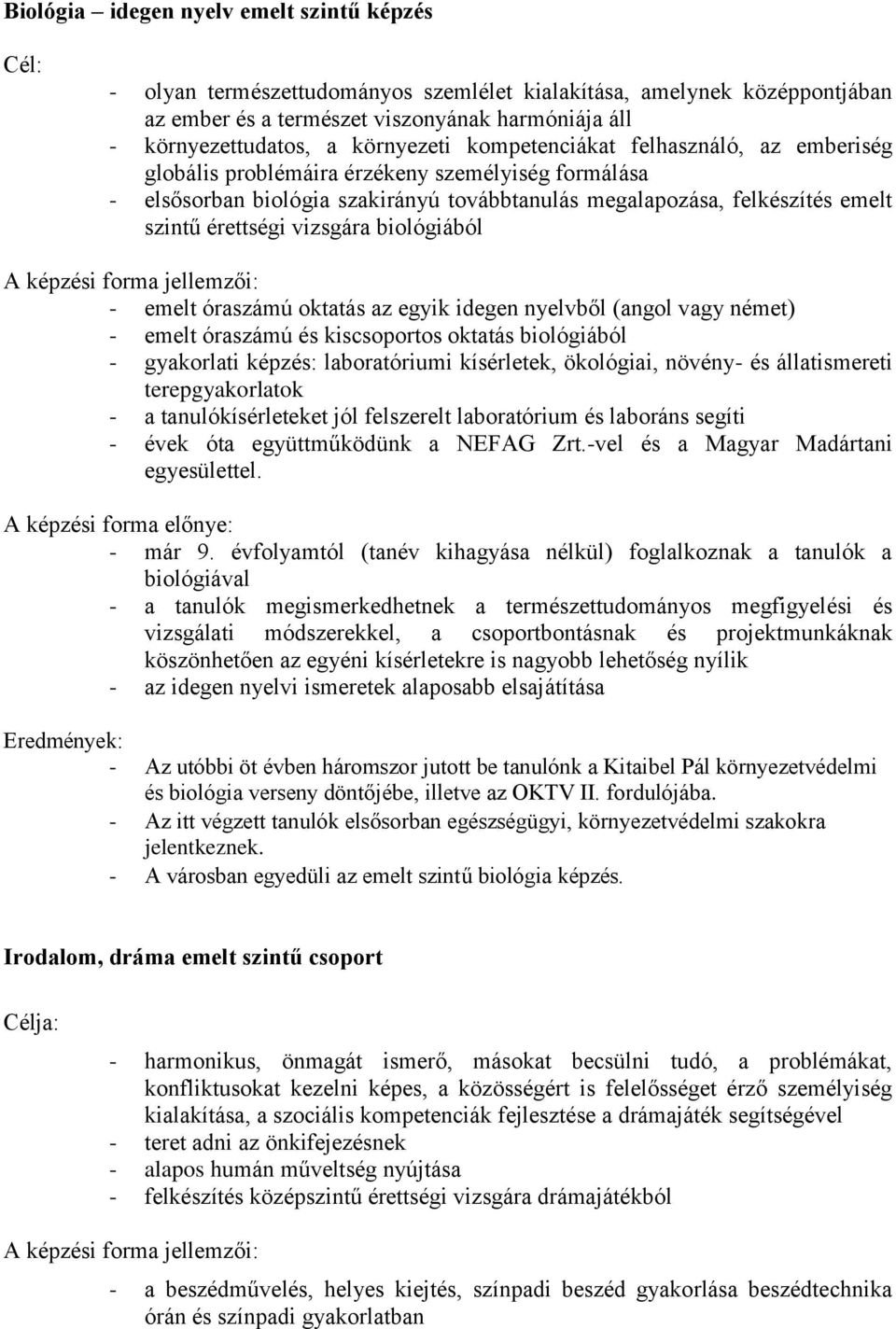 Biológia – idegen nyelv emelt szintű képzés

Cél:
- olyan természettudományos szemlélet kialakítása, amelynek középpontjában az ember és a természet viszonyának harmóniája áll
- környezettudatos, a környezeti kompetenciákat felhasználó, az emberiség globális problémáira érzékeny személyiség formálása
- elsősorban biológia szakirányú továbbtanulás megalapozása, felkészítés emelt szintű érettségi vizsgára biológiából

A képzési forma jellemzői:
- emelt óraszámú oktatás az egyik idegen nyelvből (angol vagy német)
- emelt óraszámú és kiscsoportos oktatás biológiából
- gyakorlati képzés: laboratóriumi kísérletek, ökológiai, növény- és állatismereti terepgyakorlatok
- a tanulókísérleteket jól felszerelt laboratórium és laboráns segíti
- évek óta együttműködünk a NEFAG Zrt.-vel és a Magyar Madártani egyesülettel.

A képzési forma előnye:
- már 9. évfolyamtól (tanév kihagyása nélkül) foglalkoznak a tanulók a biológiával
- a tanulók megismerkedhetnek a természettudományos megfigyelési és vizsgálati módszerekkel, a csoportbontásnak és projektmunkáknak köszönhetően az egyéni kísérletekre is nagyobb lehetőség nyílik
- az idegen nyelvi ismeretek alaposabb elsajátítása

Eredmények:
- Az utóbbi öt évben háromszor jutott be tanulónk a Kitaibel Pál környezetvédelmi és biológia verseny döntőjébe, illetve az OKTV II. fordulójába.
- Az itt végzett tanulók elsősorban egészségügyi, környezetvédelmi szakokra jelentkeznek.
- A városban egyedüli az emelt szintű biológia képzés.

Irodalom, dráma emelt szintű csoport

Célja:
- harmonikus, önmagát ismerő, másokat becsülni tudó, a problémákat, konfliktusokat kezelni képes, a közösségért is felelősséget érző személyiség kialakítása, a szociális kompetenciák fejlesztése a drámajáték segítségével
- teret adni az önkifejezésnek
- alapos humán műveltség nyújtása
- felkészítés középszintű érettségi vizsgára drámajátékból

A képzési forma jellemzői:
- a beszédművelés, helyes kiejtés, színpadi beszéd gyakorlása beszédtechnika órán és színpadi gyakorlatban